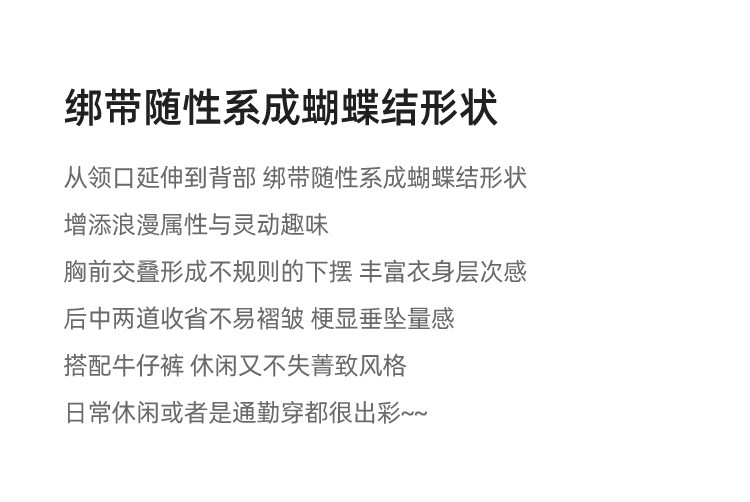 绑带随性系成蝴蝶结形状

从领口延伸到背部 绑带随性系成蝴蝶结形状

增添浪漫属性与灵动趣味

胸前交叠形成不规则的下摆 丰富衣身层次感

后中两道收省不易褶皱 梗显垂坠量感

搭配牛仔裤 休闲又不失菁致风格

日常休闲或者是通勤穿都很出彩~~